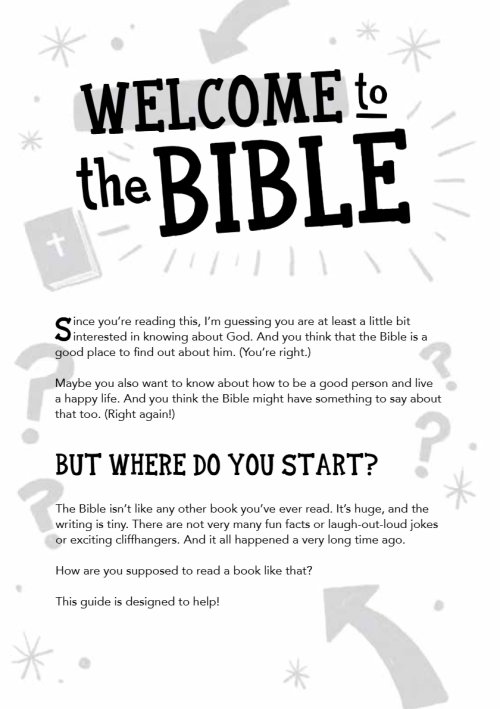 WELCOME to the BIBLE

Since you're reading this, I'm guessing you are at least a little bit interested in knowing about God. And you think that the Bible is a good place to find out about him. (You're right.)

Maybe you also want to know about how to be a good person and live a happy life. And you think the Bible might have something to say about that too. (Right again!)

BUT WHERE DO YOU START?

The Bible isn't like any other book you've ever read. It's huge, and the writing is tiny. There are not very many fun facts or laugh-out-loud jokes or exciting cliffhangers. And it all happened a very long time ago.

How are you supposed to read a book like that?

This guide is designed to help!